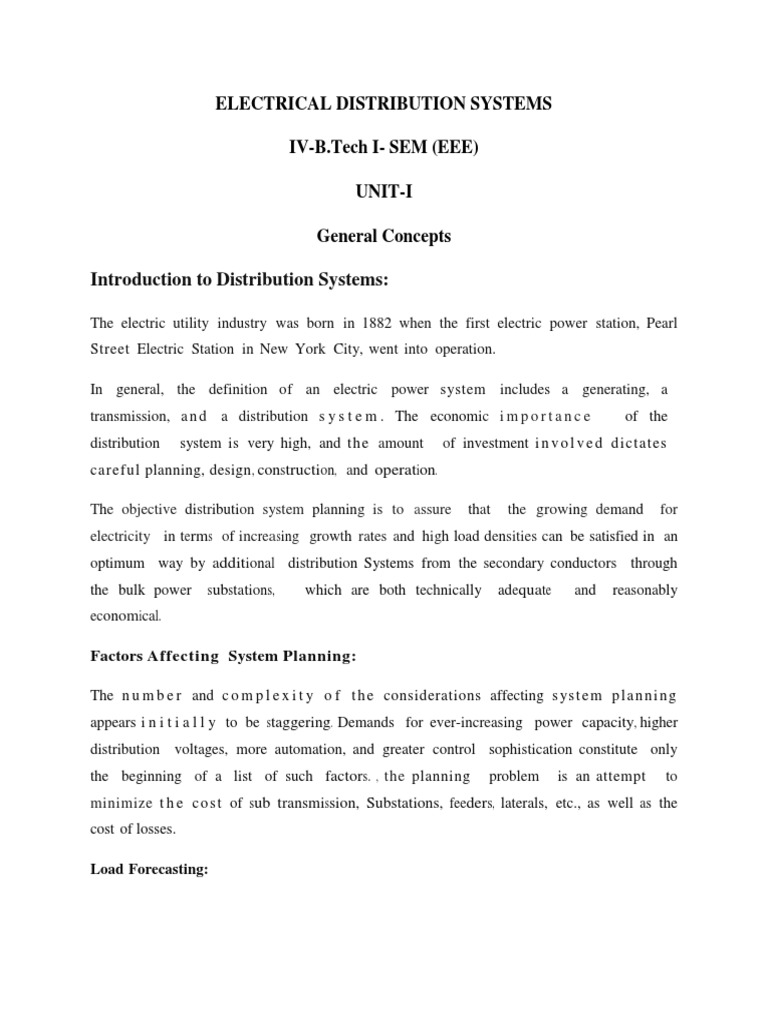 ELECTRICAL DISTRIBUTION SYSTEMS

IV-B.Tech I- SEM (EEE)

UNIT-I

General Concepts

Introduction to Distribution Systems:

The electric utility industry was born in 1882 when the first electric power station, Pearl Street Electric Station in New York City, went into operation.

In general, the definition of an electric power system includes a generating, a transmission, and a distribution system. The economic importance of the distribution system is very high, and the amount of investment involved dictates careful planning, design, construction, and operation.

The objective distribution system planning is to assure that the growing demand for electricity in terms of increasing growth rates and high load densities can be satisfied in an optimum way by additional distribution Systems from the secondary conductors through the bulk power substations, which are both technically adequate and reasonably economical.

Factors Affecting System Planning:

The number and complexity of the considerations affecting system planning appears initially to be staggering. Demands for ever-increasing power capacity, higher distribution voltages, more automation, and greater control sophistication constitute only the beginning of a list of such factors. , the planning problem is an attempt to minimize the cost of sub transmission, Substations, feeders, laterals, etc., as well as the cost of losses.

Load Forecasting: